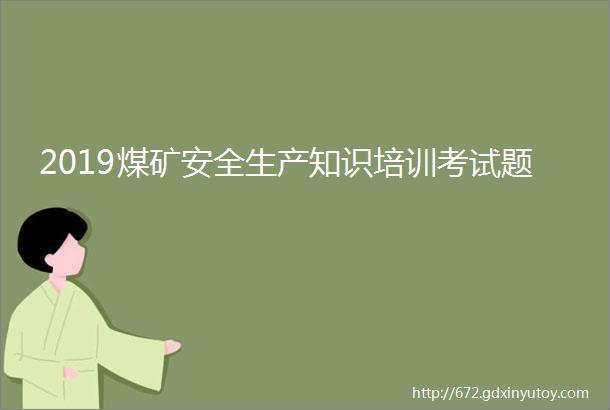 2019煤矿安全生产知识培训考试题

http://672.gdxinyutoy.com